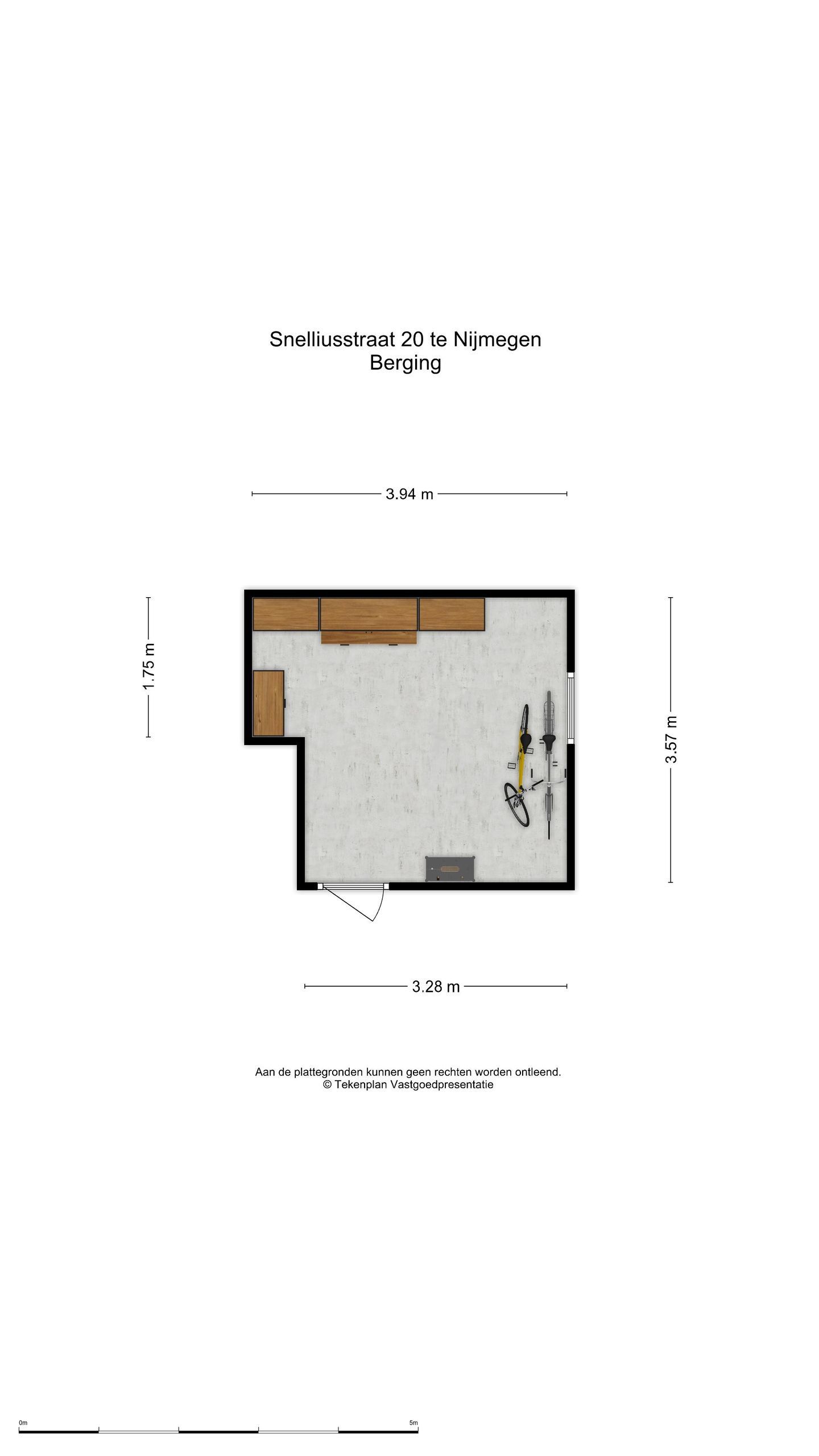 Snelliusstraat 20 te Nijmegen
Berging

3.94 m

1.75 m

3.57 m

3.28 m

Aan de plattegronden kunnen geen rechten worden ontleend.
© Tekenplan Vastgoedpresentatie

0m

5m